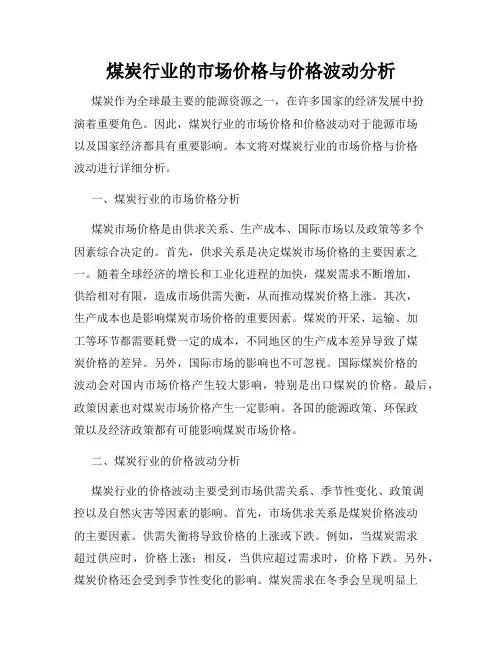 煤炭行业的市场价格与价格波动分析

煤炭作为全球最主要的能源资源之一，在许多国家的经济发展中扮演着重要角色。因此，煤炭行业的市场价格和价格波动对于能源市场以及国家经济都具有重要影响。本文将对煤炭行业的市场价格与价格波动进行详细分析。

一、煤炭行业的市场价格分析

煤炭市场价格是由供求关系、生产成本、国际市场以及政策等多个因素综合决定的。首先，供求关系是决定煤炭市场价格的主要因素之一。随着全球经济的增长和工业化进程的加快，煤炭需求不断增加，供给相对有限，造成市场供需失衡，从而推动煤炭价格上涨。其次，生产成本也是影响煤炭市场价格的重要因素。煤炭的开采、运输、加工等环节都需要耗费一定的成本，不同地区的生产成本差异导致了煤炭价格的差异。另外，国际市场的影响也不可忽视。国际煤炭价格的波动会对国内市场价格产生较大影响，特别是出口煤炭的价格。最后，政策因素也对煤炭市场价格产生一定影响。各国的能源政策、环保政策以及经济政策都有可能影响煤炭市场价格。

二、煤炭行业的价格波动分析

煤炭行业的价格波动主要受到市场供需关系、季节性变化、政策调控以及自然灾害等因素的影响。首先，市场供求关系是煤炭价格波动的主要因素。供需失衡将导致价格的上涨或下跌。例如，当煤炭需求超过供应时，价格上涨；相反，当供应超过需求时，价格下跌。另外，煤炭价格还会受到季节性变化的影响。煤炭需求在冬季会呈现明显上